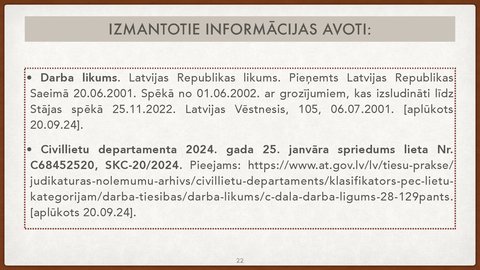 IZMANTOTIE INFORMĀCIJAS AVOTI:

• **Darba likums.** Latvijas Republikas likums. Pieņemts Latvijas Republikas Saeimā 20.06.2001. Spēkā no 01.06.2002. ar grozījumiem, kas izsludināti līdz Stājas spēkā 25.11.2022. Latvijas Vēstnesis, 105, 06.07.2001. [aplūkots 20.09.24].

• **Civillietu departamenta 2024. gada 25. janvāra spriedums lieta Nr. C68452520, SKC-20/2024.** Pieejams: https://www.at.gov.lv/lv/tiesu-prakse/judikaturas-nolemumu-arhivs/civillietu-departaments/klasifikators-pec-lietu-kategorijam/darba-tiesibas/darba-likums/c-dala-darba-ligums-28-129pants. [aplūkots 20.09.24].

22